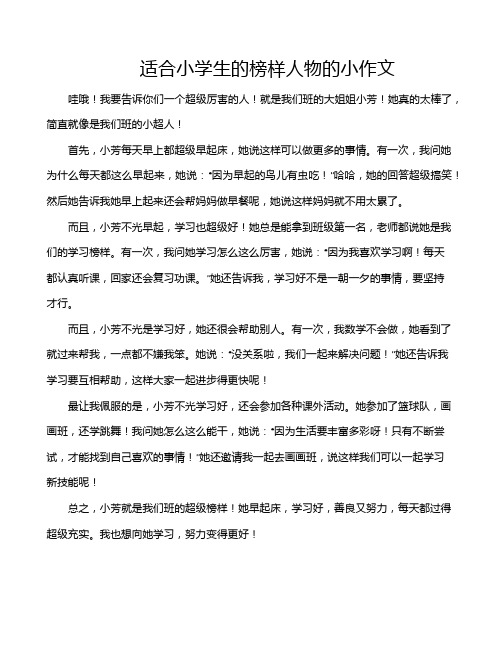 适合小学生的榜样人物的小作文

哇哦！我要告诉你们一个超级厉害的人！就是我们班的大姐姐小芳！她真的太棒了，简直就像是我们班的小超人！

首先，小芳每天早上都超级早起床，她说这样可以做更多的事情。有一次，我问她为什么每天都这么早起来，她说："因为早起的鸟儿有虫吃！"哈哈，她的回答超级搞笑！然后她告诉我她早上起来还会帮妈妈做早餐呢，她说这样妈妈就不用太累了。

而且，小芳不光早起，学习也超级好！她总是能拿到班级第一名，老师都说她是我们的学习榜样。有一次，我问她学习怎么这么厉害，她说："因为我喜欢学习啊！每天都认真听课，回家还会复习功课。"她还告诉我，学习好不是一朝一夕的事情，要坚持才行。

而且，小芳不光是学习好，她还很会帮助别人。有一次，我数学不会做，她看到了就过来帮我，一点都不嫌我笨。她说："没关系啦，我们一起来解决问题！"她还告诉我学习要互相帮助，这样大家一起进步得更快呢！

最让我佩服的是，小芳不光学习好，还会参加各种课外活动。她参加了篮球队，画画班，还学跳舞！我问她怎么这么能干，她说："因为生活要丰富多彩呀！只有不断尝试，才能找到自己喜欢的事情！"她还邀请我一起去画画班，说这样我们可以一起学习新技能呢！

总之，小芳就是我们班的超级榜样！她早起床，学习好，善良又努力，每天都过得超级充实。我也想向她学习，努力变得更好！